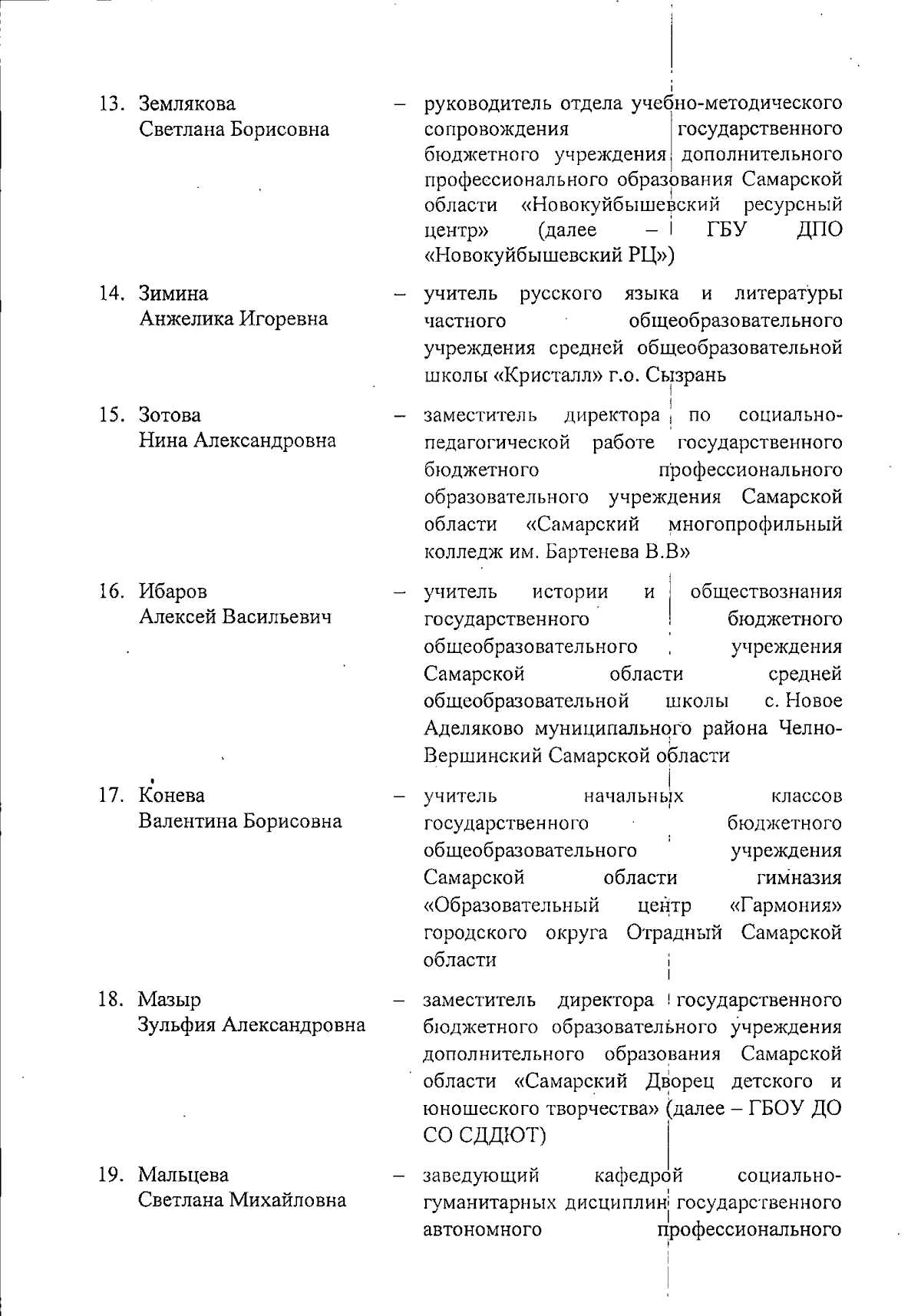 13. Землякова Светлана Борисовна – руководитель отдела учебно-методического сопровождения государственного бюджетного учреждения дополнительного профессионального образования Самарской области «Новокуйбышевский ресурсный центр» (далее – ГБУ ДПО «Новокуйбышевский РЦ»)

14. Зимина Анжелика Игоревна – учитель русского языка и литературы частного общеобразовательного учреждения средней общеобразовательной школы «Кристалл» г.о. Сызрань

15. Зотова Нина Александровна – заместитель директора по социально-педагогической работе государственного бюджетного профессионального образовательного учреждения Самарской области «Самарский многопрофильный колледж им. Бартенева В.В»

16. Ибаров Алексей Васильевич – учитель истории и обществознания государственного бюджетного общеобразовательного учреждения Самарской области средней общеобразовательной школы с. Новое Аделяково муниципального района Челно-Вершинский Самарской области

17. Конева Валентина Борисовна – учитель начальных классов государственного бюджетного общеобразовательного учреждения Самарской области гимназия «Образовательный центр «Гармония» городского округа Отрадный Самарской области

18. Мазыр Зульфия Александровна – заместитель директора государственного бюджетного образовательного учреждения дополнительного образования Самарской области «Самарский Дворец детского и юношеского творчества» (далее – ГБОУ ДО СО СДДЮТ)

19. Мальцева Светлана Михайловна – заведующий кафедрой социально-гуманитарных дисциплин государственного автономного профессионального